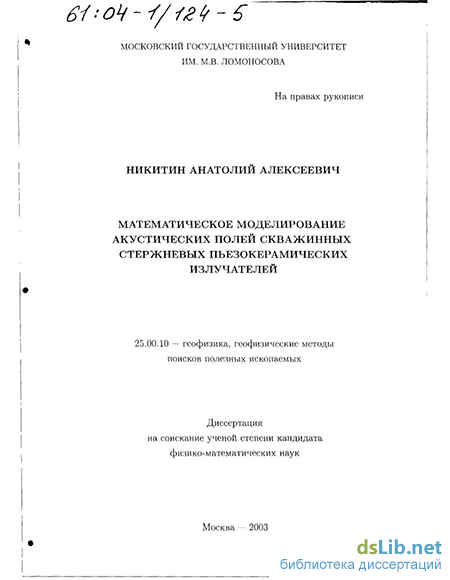 61:04-1/124-5

МОСКОВСКИЙ ГОСУДАРСТВЕННЫЙ УНИВЕРСИТЕТ
ИМ. М.В. ЛОМОНОСОВА

На правах рукописи

НИКИТИН АНАТОЛИЙ АЛЕКСЕЕВИЧ

МАТЕМАТИЧЕСКОЕ МОДЕЛИРОВАНИЕ АКУСТИЧЕСКИХ ПОЛЕЙ СКВАЖИННЫХ СТЕРЖНЕВЫХ ПЬЕЗОКЕРАМИЧЕСКИХ ИЗЛУЧАТЕЛЕЙ

25.00.10 — геофизика, геофизические методы поисков полезных ископаемых

Диссертация
на соискание ученой степени кандидата
физико-математических наук

Москва — 2003

dsLib.net
библиотека диссертаций